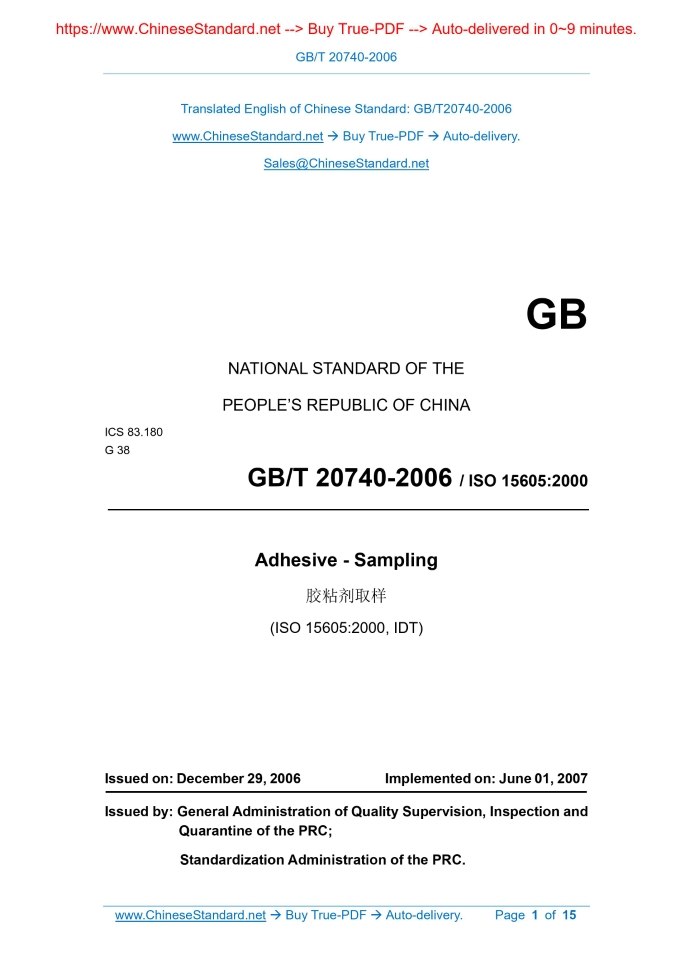 https://www.ChineseStandard.net --> Buy True-PDF --> Auto-delivered in 0~9 minutes.

GB/T 20740-2006

Translated English of Chinese Standard: GB/T20740-2006

www.ChineseStandard.net → Buy True-PDF → Auto-delivery.

Sales@ChineseStandard.net

GB

NATIONAL STANDARD OF THE

PEOPLE'S REPUBLIC OF CHINA

ICS 83.180
G 38

GB/T 20740-2006 / ISO 15605:2000

Adhesive - Sampling

胶粘剂取样

(ISO 15605:2000, IDT)

Issued on: December 29, 2006 Implemented on: June 01, 2007

Issued by: General Administration of Quality Supervision, Inspection and Quarantine of the PRC;

Standardization Administration of the PRC.

www.ChineseStandard.net → Buy True-PDF → Auto-delivery. Page 1 of 15